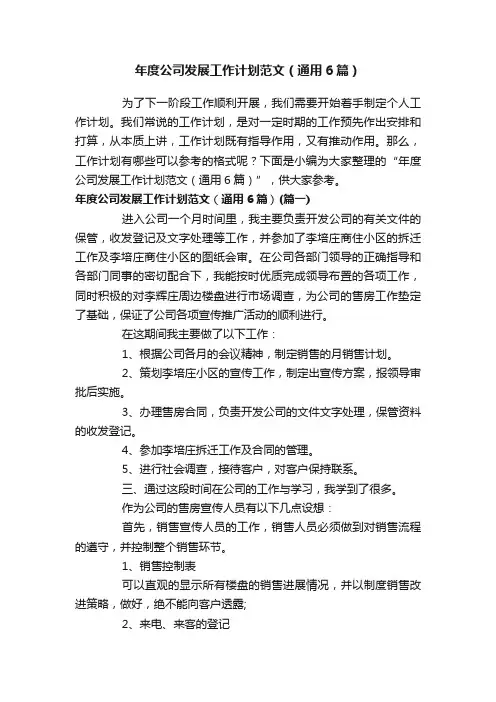 年度公司发展工作计划范文（通用6篇）

为了下一阶段工作顺利开展，我们需要开始着手制定个人工作计划。我们常说的工作计划，是对一定时期的工作预先作出安排和打算，从本质上讲，工作计划既有指导作用，又有推动作用。那么，工作计划有哪些可以参考的格式呢？下面是小编为大家整理的“年度公司发展工作计划范文（通用6篇）”，供大家参考。

年度公司发展工作计划范文（通用6篇）(篇一)

进入公司一个月时间里，我主要负责开发公司的有关文件的保管，收发登记及文字处理等工作，并参加了李培庄商住小区的拆迁工作及李培庄商住小区的图纸会审。在公司各部门领导的正确指导和各部门同事的密切配合下，我能按时优质完成领导布置的各项工作，同时积极的对李辉庄周边楼盘进行市场调查，为公司的售房工作垫定了基础，保证了公司各项宣传推广活动的顺利进行。

在这期间我主要做了以下工作：

1、根据公司各月的会议精神，制定销售的月销售计划。

2、策划李培庄小区的宣传工作，制定出宣传方案，报领导审批后实施。

3、办理售房合同，负责开发公司的文件文字处理，保管资料的收发登记。

4、参加李培庄拆迁工作及合同的管理。

5、进行社会调查，接待客户，对客户保持联系。

三、通过这段时间在公司的工作与学习，我学到了很多。

作为公司的售房宣传人员有以下几点设想：

首先，销售宣传人员的工作，销售人员必须做到对销售流程的遵守，并控制整个销售环节。

1、销售控制表

可以直观的显示所有楼盘的销售进展情况，并以制度销售改进策略，做好，绝不能向客户透露;

2、来电、来客的登记